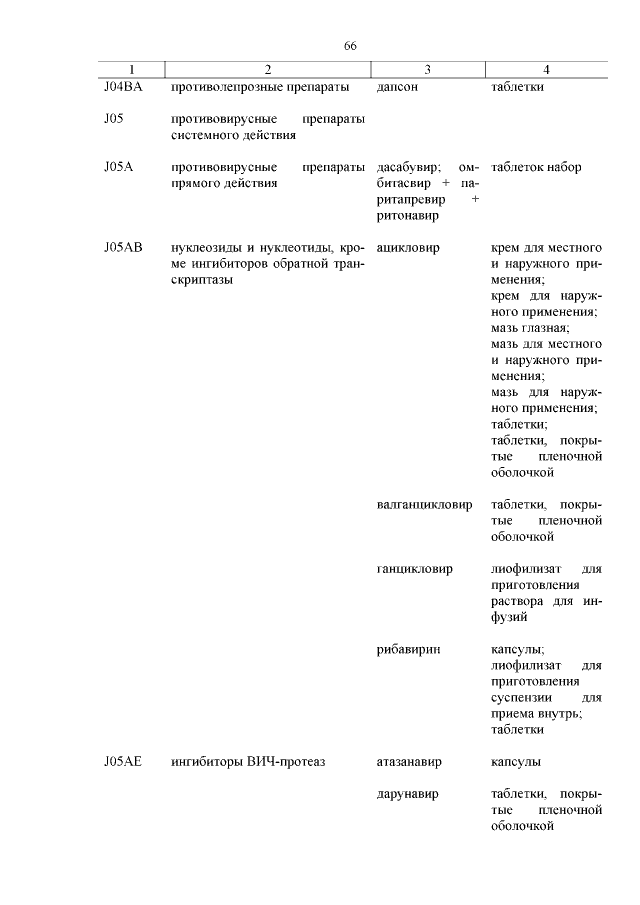 66

| 1 | 2 | 3 | 4 |
|---|---|---|---|
| J04BA | противолепрозные препараты | дапсон | таблетки |
| J05 | противовирусные препараты системного действия | | |
| J05A | противовирусные препараты прямого действия | дасабувир; омбитасвир + паритапревир + ритонавир | таблеток набор |
| J05AB | нуклеозиды и нуклеотиды, кроме ингибиторов обратной транскриптазы | ацикловир | крем для местного и наружного применения; крем для наружного применения; мазь глазная; мазь для местного и наружного применения; мазь для наружного применения; таблетки; таблетки, покрытые пленочной оболочкой |
| | | валганцикловир | таблетки, покрытые пленочной оболочкой |
| | | ганцикловир | лиофилизат для приготовления раствора для инфузий |
| | | рибавирин | капсулы; лиофилизат для приготовления суспензии для приема внутрь; таблетки |
| J05AE | ингибиторы ВИЧ-протеаз | атазанавир | капсулы |
| | | дарунавир | таблетки, покрытые пленочной оболочкой |